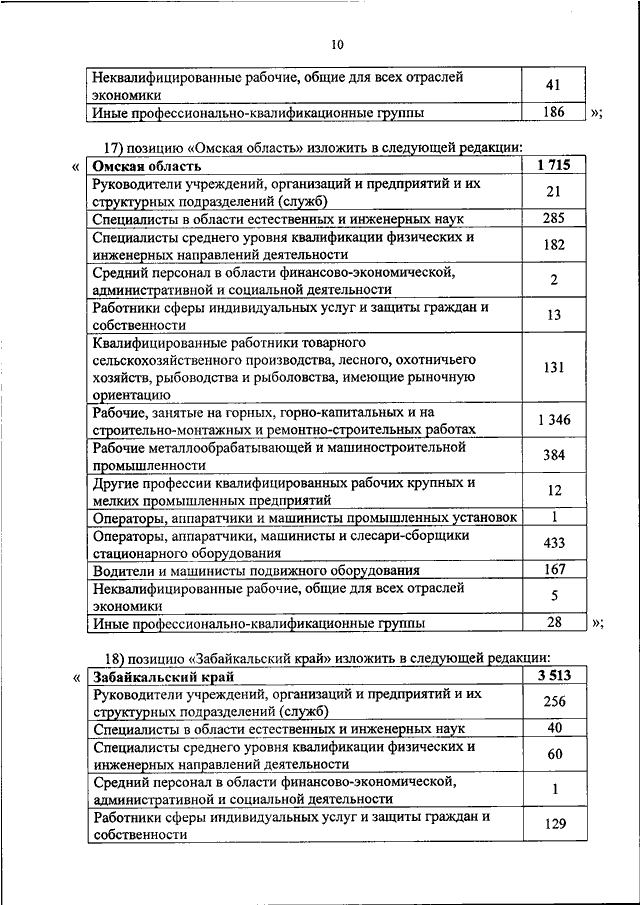 10

| | |
|---|---|
| Неквалифицированные рабочие, общие для всех отраслей экономики | 41 |
| Иные профессионально-квалификационные группы | 186 |

»;

17) позицию «Омская область» изложить в следующей редакции:

«

| Омская область | 1 715 |
|---|---|
| Руководители учреждений, организаций и предприятий и их структурных подразделений (служб) | 21 |
| Специалисты в области естественных и инженерных наук | 285 |
| Специалисты среднего уровня квалификации физических и инженерных направлений деятельности | 182 |
| Средний персонал в области финансово-экономической, административной и социальной деятельности | 2 |
| Работники сферы индивидуальных услуг и защиты граждан и собственности | 13 |
| Квалифицированные работники товарного сельскохозяйственного производства, лесного, охотничьего хозяйств, рыбоводства и рыболовства, имеющие рыночную ориентацию | 131 |
| Рабочие, занятые на горных, горно-капитальных и на строительно-монтажных и ремонтно-строительных работах | 1 346 |
| Рабочие металлообрабатывающей и машиностроительной промышленности | 384 |
| Другие профессии квалифицированных рабочих крупных и мелких промышленных предприятий | 12 |
| Операторы, аппаратчики и машинисты промышленных установок | 1 |
| Операторы, аппаратчики, машинисты и слесари-сборщики стационарного оборудования | 433 |
| Водители и машинисты подвижного оборудования | 167 |
| Неквалифицированные рабочие, общие для всех отраслей экономики | 5 |
| Иные профессионально-квалификационные группы | 28 |

»;

18) позицию «Забайкальский край» изложить в следующей редакции:

«

| Забайкальский край | 3 513 |
|---|---|
| Руководители учреждений, организаций и предприятий и их структурных подразделений (служб) | 256 |
| Специалисты в области естественных и инженерных наук | 40 |
| Специалисты среднего уровня квалификации физических и инженерных направлений деятельности | 60 |
| Средний персонал в области финансово-экономической, административной и социальной деятельности | 1 |
| Работники сферы индивидуальных услуг и защиты граждан и собственности | 129 |